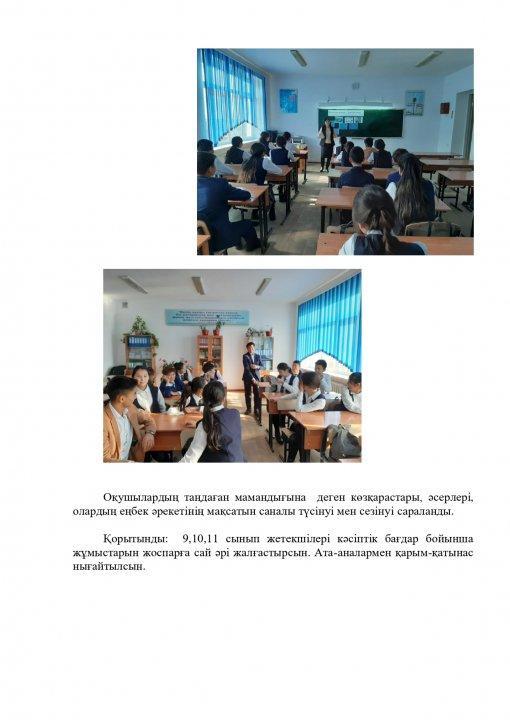 Оқушылардың таңдаған мамандығына деген көзқарастары, әсерлері, олардың еңбек әрекетінің мақсатын саналы түсінуі мен сезінуі сараланды.

Қорытынды: 9,10,11 сынып жетекшілері кәсіптік бағдар бойынша жұмыстарын жоспарға сай әрі жалғастырсын. Ата-аналармен қарым-қатынас нығайтылсын.